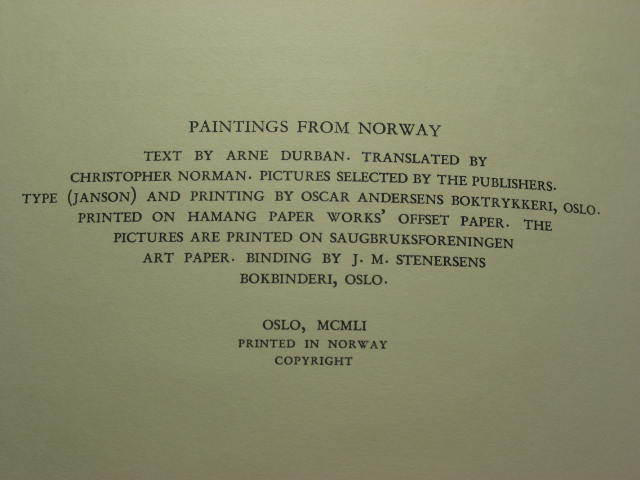 PAINTINGS FROM NORWAY

TEXT BY ARNE DURBAN. TRANSLATED BY CHRISTOPHER NORMAN. PICTURES SELECTED BY THE PUBLISHERS. TYPE (JANSON) AND PRINTING BY OSCAR ANDERSENS BOKTRYKKERI, OSLO. PRINTED ON HAMANG PAPER WORKS' OFFSET PAPER. THE PICTURES ARE PRINTED ON SAUGBRUKSFORENINGEN ART PAPER. BINDING BY J. M. STENERSENS BOKBINDERI, OSLO.

OSLO, MCMLI
PRINTED IN NORWAY
COPYRIGHT